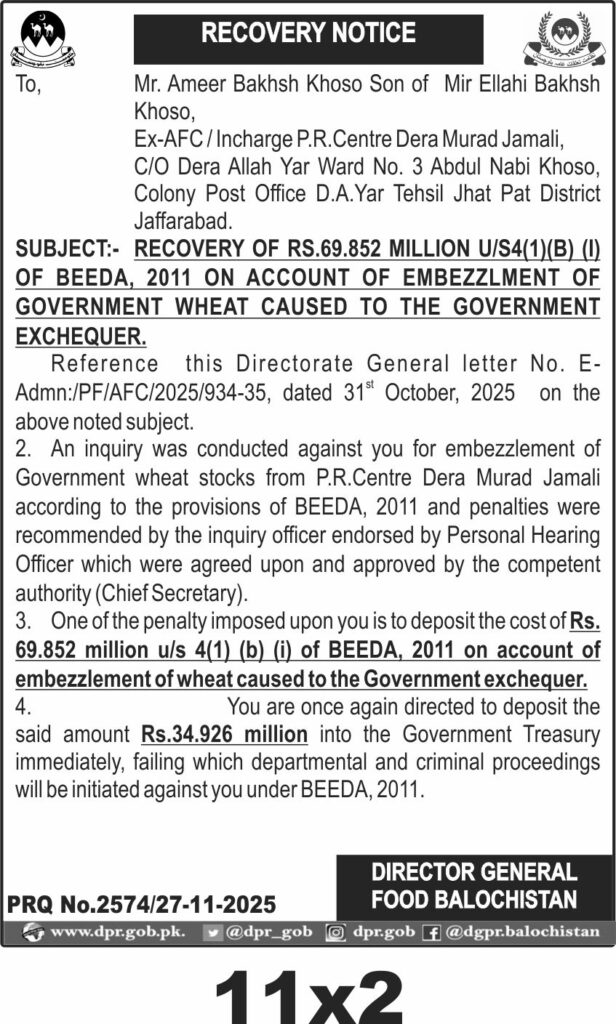 RECOVERY NOTICE

To,

Mr. Ameer Bakhsh Khoso Son of Mir Ellahi Bakhsh Khoso,
Ex-AFC / Incharge P.R.Centre Dera Murad Jamali,
C/O Dera Allah Yar Ward No. 3 Abdul Nabi Khoso, Colony Post Office D.A.Yar Tehsil Jhat Pat District Jaffarabad.

SUBJECT:- RECOVERY OF RS.69.852 MILLION U/S4(1)(B) (I) OF BEEDA, 2011 ON ACCOUNT OF EMBEZZLMENT OF GOVERNMENT WHEAT CAUSED TO THE GOVERNMENT EXCHEQUER.

Reference this Directorate General letter No. E-Admn:/PF/AFC/2025/934-35, dated 31$^{st}$ October, 2025 on the above noted subject.

2. An inquiry was conducted against you for embezzlement of Government wheat stocks from P.R.Centre Dera Murad Jamali according to the provisions of BEEDA, 2011 and penalties were recommended by the inquiry officer endorsed by Personal Hearing Officer which were agreed upon and approved by the competent authority (Chief Secretary).

3. One of the penalty imposed upon you is to deposit the cost of Rs. 69.852 million u/s 4(1) (b) (i) of BEEDA, 2011 on account of embezzlement of wheat caused to the Government exchequer.

4. You are once again directed to deposit the said amount Rs.34.926 million into the Government Treasury immediately, failing which departmental and criminal proceedings will be initiated against you under BEEDA, 2011.

DIRECTOR GENERAL
FOOD BALOCHISTAN

PRQ No.2574/27-11-2025

www.dpr.gob.pk. @dpr_gob dpr.gob @dgpr.balochistan

11x2